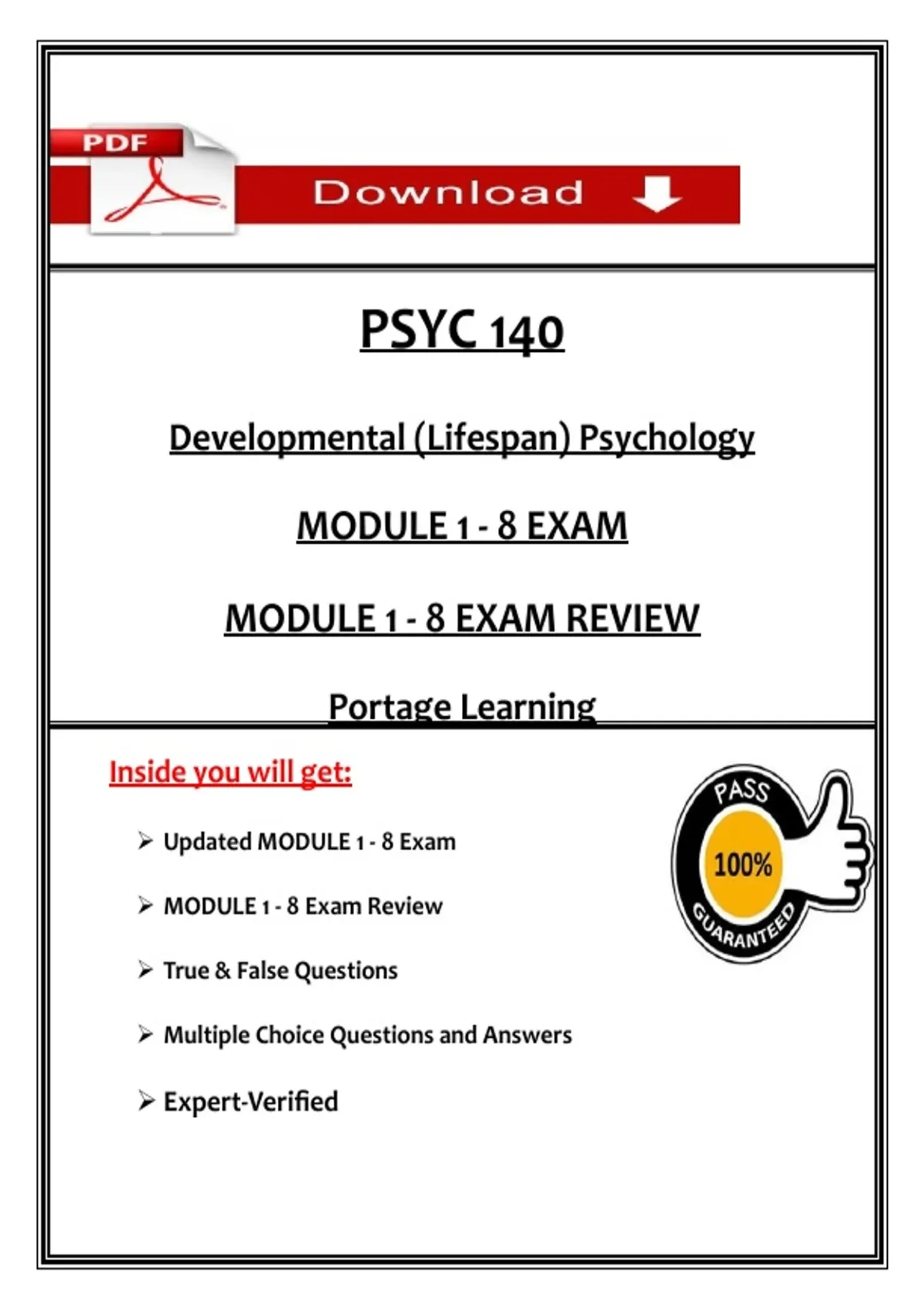 PDF

Download

PSYC 140

Developmental (Lifespan) Psychology

MODULE 1 - 8 EXAM

MODULE 1 - 8 EXAM REVIEW

Portage Learning

Inside you will get:

➢ Updated MODULE 1 - 8 Exam

➢ MODULE 1 - 8 Exam Review

➢ True & False Questions

➢ Multiple Choice Questions and Answers

➢ Expert-Verified

PASS
100%
GUARANTEED